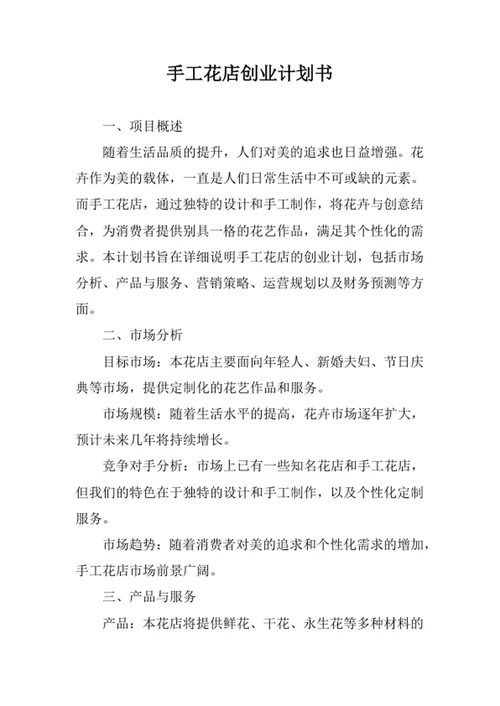 手工花店创业计划书

一、项目概述

随着生活品质的提升，人们对美的追求也日益增强。花卉作为美的载体，一直是人们日常生活中不可或缺的元素。而手工花店，通过独特的设计和手工制作，将花卉与创意结合，为消费者提供别具一格的花艺作品，满足其个性化的需求。本计划书旨在详细说明手工花店的创业计划，包括市场分析、产品与服务、营销策略、运营规划以及财务预测等方面。

二、市场分析

目标市场：本花店主要面向年轻人、新婚夫妇、节日庆典等市场，提供定制化的花艺作品和服务。

市场规模：随着生活水平的提高，花卉市场逐年扩大，预计未来几年将持续增长。

竞争对手分析：市场上已有一些知名花店和手工花店，但我们的特色在于独特的设计和手工制作，以及个性化定制服务。

市场趋势：随着消费者对美的追求和个性化需求的增加，手工花店市场前景广阔。

三、产品与服务

产品：本花店将提供鲜花、干花、永生花等多种材料的